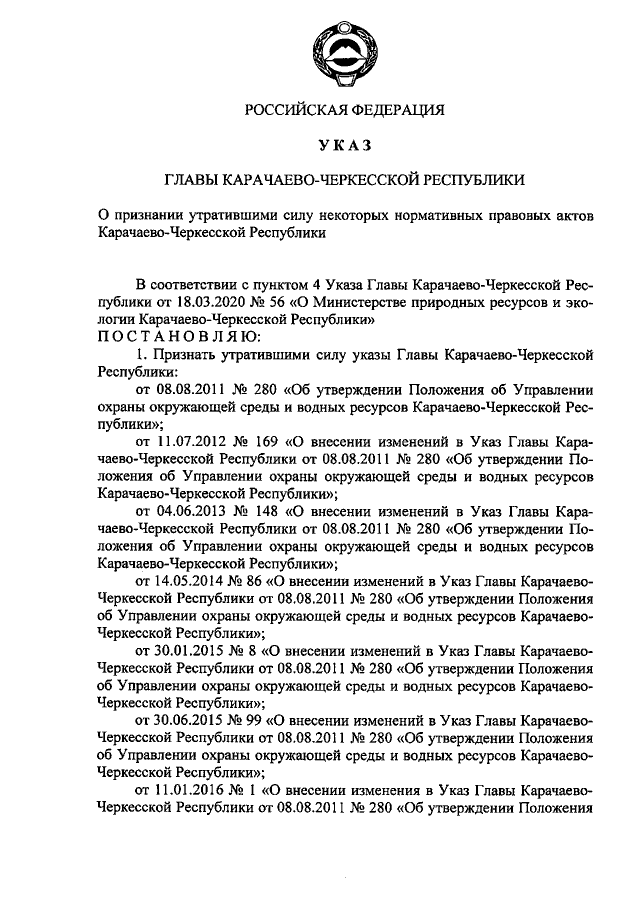 РОССИЙСКАЯ ФЕДЕРАЦИЯ

УКАЗ

ГЛАВЫ КАРАЧАЕВО-ЧЕРКЕССКОЙ РЕСПУБЛИКИ

О признании утратившими силу некоторых нормативных правовых актов Карачаево-Черкесской Республики

В соответствии с пунктом 4 Указа Главы Карачаево-Черкесской Республики от 18.03.2020 № 56 «О Министерстве природных ресурсов и экологии Карачаево-Черкесской Республики»
ПОСТАНОВЛЯЮ:
1. Признать утратившими силу указы Главы Карачаево-Черкесской Республики:
от 08.08.2011 № 280 «Об утверждении Положения об Управлении охраны окружающей среды и водных ресурсов Карачаево-Черкесской Республики»;
от 11.07.2012 № 169 «О внесении изменений в Указ Главы Карачаево-Черкесской Республики от 08.08.2011 № 280 «Об утверждении Положения об Управлении охраны окружающей среды и водных ресурсов Карачаево-Черкесской Республики»;
от 04.06.2013 № 148 «О внесении изменений в Указ Главы Карачаево-Черкесской Республики от 08.08.2011 № 280 «Об утверждении Положения об Управлении охраны окружающей среды и водных ресурсов Карачаево-Черкесской Республики»;
от 14.05.2014 № 86 «О внесении изменений в Указ Главы Карачаево-Черкесской Республики от 08.08.2011 № 280 «Об утверждении Положения об Управлении охраны окружающей среды и водных ресурсов Карачаево-Черкесской Республики»;
от 30.01.2015 № 8 «О внесении изменений в Указ Главы Карачаево-Черкесской Республики от 08.08.2011 № 280 «Об утверждении Положения об Управлении охраны окружающей среды и водных ресурсов Карачаево-Черкесской Республики»;
от 30.06.2015 № 99 «О внесении изменений в Указ Главы Карачаево-Черкесской Республики от 08.08.2011 № 280 «Об утверждении Положения об Управлении охраны окружающей среды и водных ресурсов Карачаево-Черкесской Республики»;
от 11.01.2016 № 1 «О внесении изменения в Указ Главы Карачаево-Черкесской Республики от 08.08.2011 № 280 «Об утверждении Положения